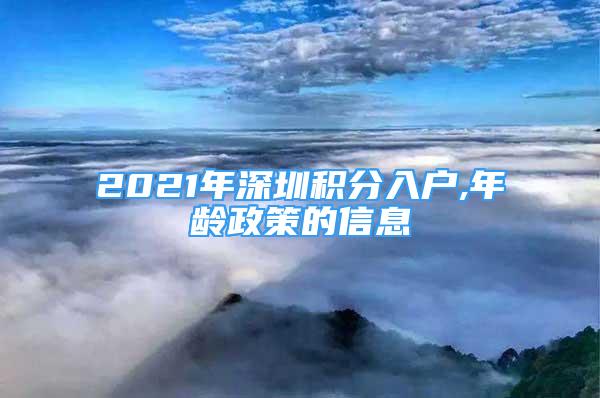 2021年深圳积分入户,年龄政策的信息